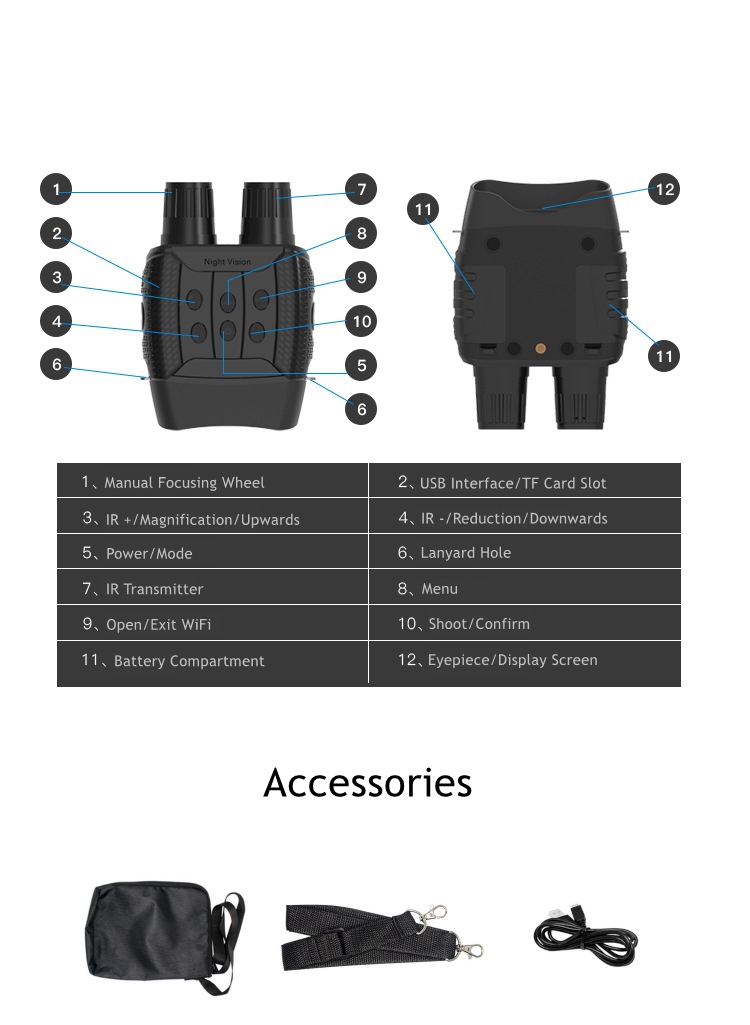 1
2
3
4
6
7
8
9
10
5
6
Night Vision
11
12
11

| 1、Manual Focusing Wheel | 2、USB Interface/TF Card Slot |
|---|---|
| 3、IR +/Magnification/Upwards | 4、IR -/Reduction/Downwards |
| 5、Power/Mode | 6、Lanyard Hole |
| 7、IR Transmitter | 8、Menu |
| 9、Open/Exit WiFi | 10、Shoot/Confirm |
| 11、Battery Compartment | 12、Eyepiece/Display Screen |

Accessories